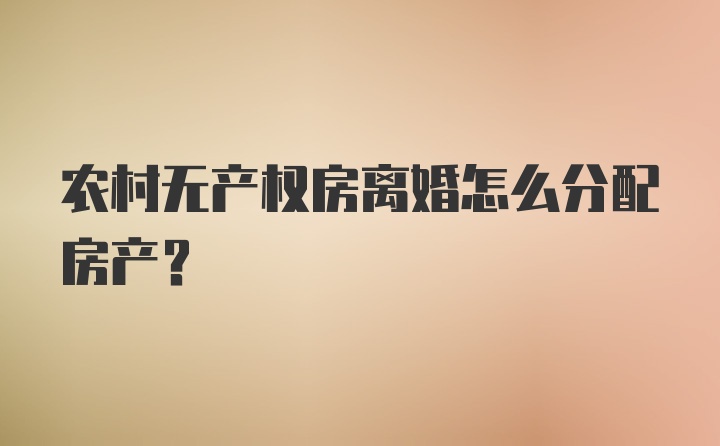 农村无产权房离婚怎么分配房产？